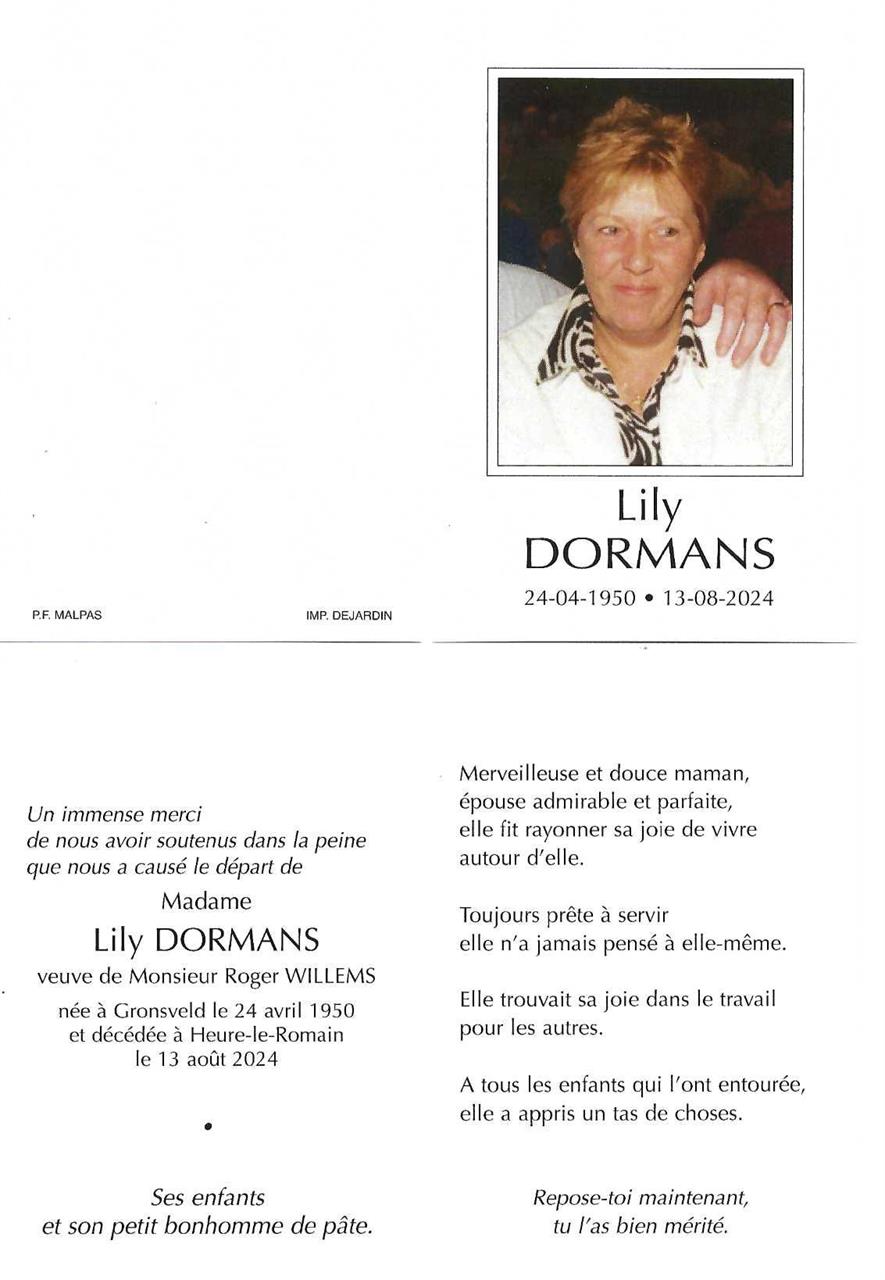 P.F. MALPAS

IMP. DEJARDIN

Lily
DORMANS

24-04-1950 • 13-08-2024

Un immense merci
de nous avoir soutenus dans la peine
que nous a causé le départ de

Madame

Lily DORMANS

veuve de Monsieur Roger WILLEMS

née à Gronsveld le 24 avril 1950
et décédée à Heure-le-Romain
le 13 août 2024

•

Ses enfants
et son petit bonhomme de pâte.

Merveilleuse et douce maman,
épouse admirable et parfaite,
elle fit rayonner sa joie de vivre
autour d'elle.

Toujours prête à servir
elle n'a jamais pensé à elle-même.

Elle trouvait sa joie dans le travail
pour les autres.

A tous les enfants qui l'ont entourée,
elle a appris un tas de choses.

Repose-toi maintenant,
tu l'as bien mérité.